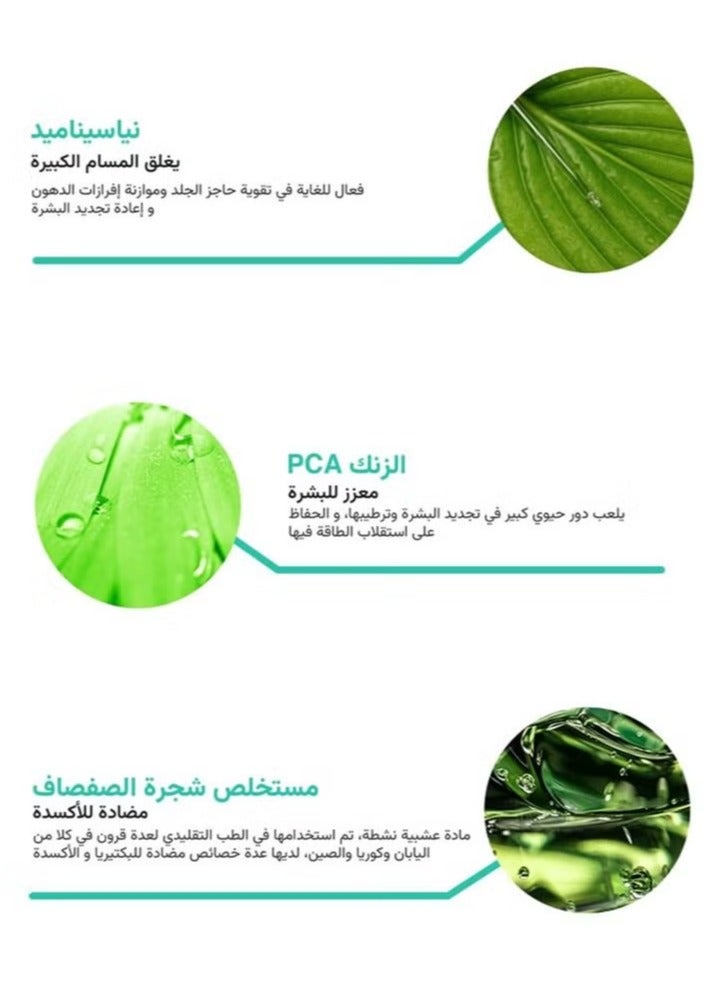 نياسيناميد
يغلق المسام الكبيرة
فعال للغاية في تقوية حاجز الجلد وموازنة إفرازات الدهون و إعادة تجديد البشرة

الزنك PCA
معزز للبشرة
يلعب دور حيوي كبير في تجديد البشرة وترطيبها، و الحفاظ على استقلاب الطاقة فيها

مستخلص شجرة الصفصاف
مضادة للأكسدة
مادة عشبية نشطة، تم استخدامها في الطب التقليدي لعدة قرون في كلا من اليابان وكوريا والصين، لديها عدة خصائص مضادة للبكتيريا و الأكسدة